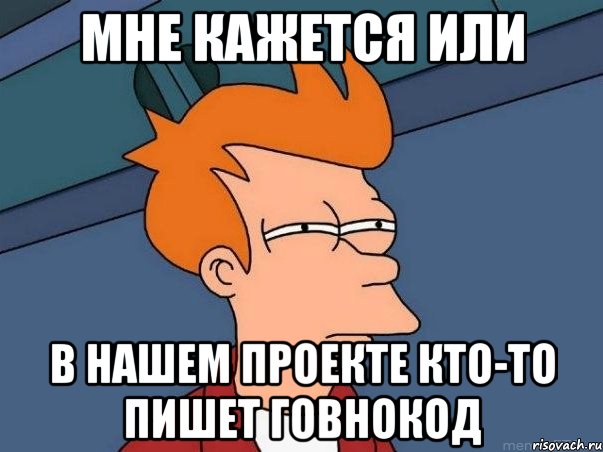 МНЕ КАЖЕТСЯ ИЛИ

В НАШЕМ ПРОЕКТЕ КТО-ТО ПИШЕТ ГОВНОКОД

risovach.ru